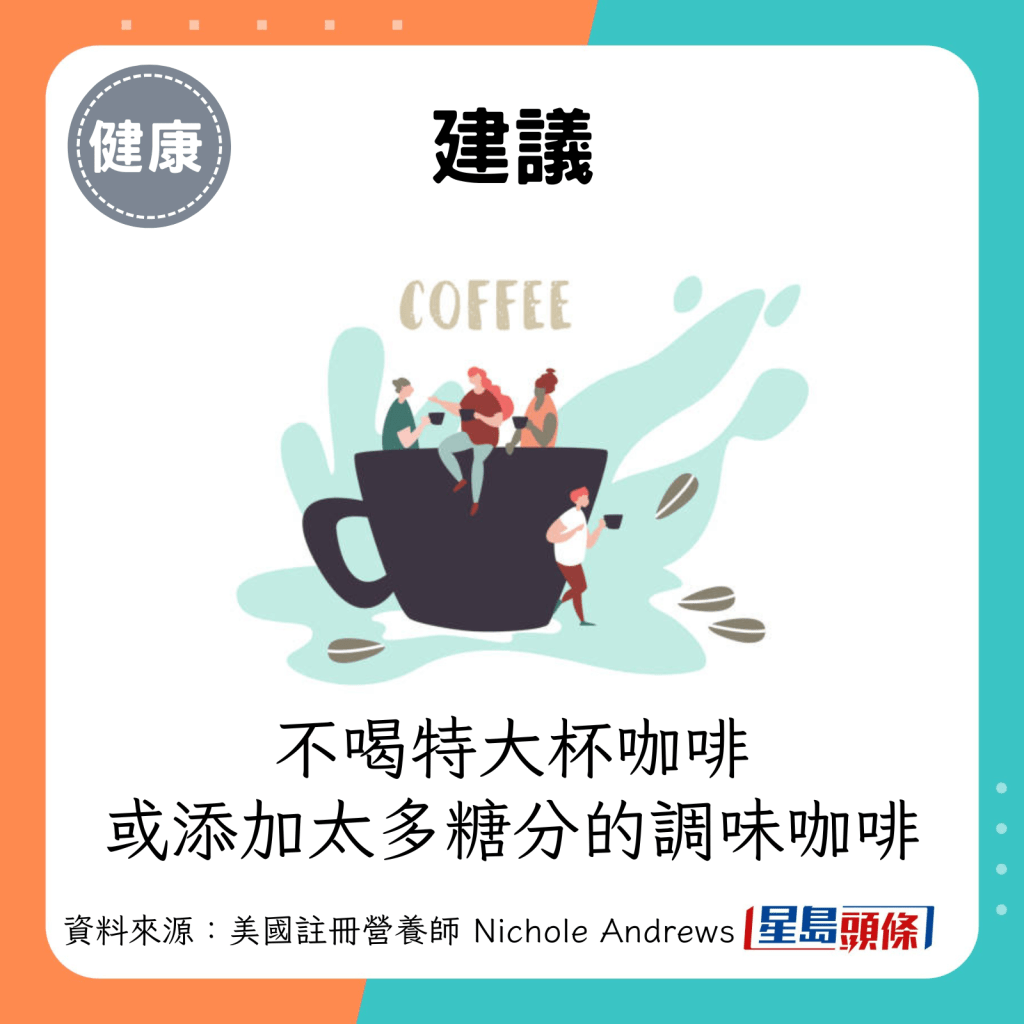 健康

建議

COFFEE

不喝特大杯咖啡
或添加太多糖分的調味咖啡

資料來源：美國註冊營養師 Nichole Andrews

星島頭條